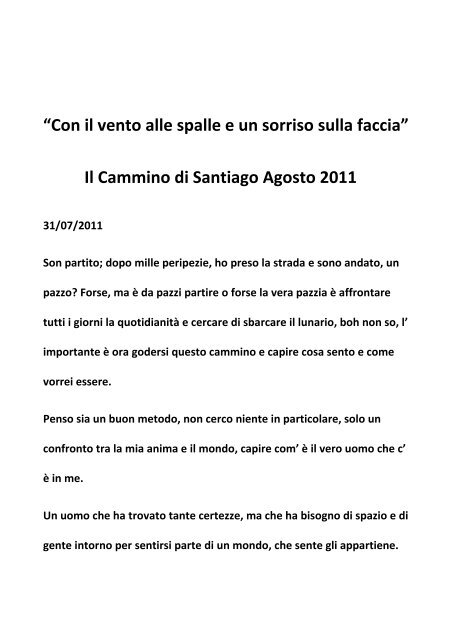 “Con il vento alle spalle e un sorriso sulla faccia”

Il Cammino di Santiago Agosto 2011

31/07/2011

Son partito; dopo mille peripezie, ho preso la strada e sono andato, un pazzo? Forse, ma è da pazzi partire o forse la vera pazzia è affrontare tutti i giorni la quotidianità e cercare di sbarcare il lunario, boh non so, l’ importante è ora godersi questo cammino e capire cosa sento e come vorrei essere.

Penso sia un buon metodo, non cerco niente in particolare, solo un confronto tra la mia anima e il mondo, capire com’ è il vero uomo che c’ è in me.

Un uomo che ha trovato tante certezze, ma che ha bisogno di spazio e di gente intorno per sentirsi parte di un mondo, che sente gli appartiene.